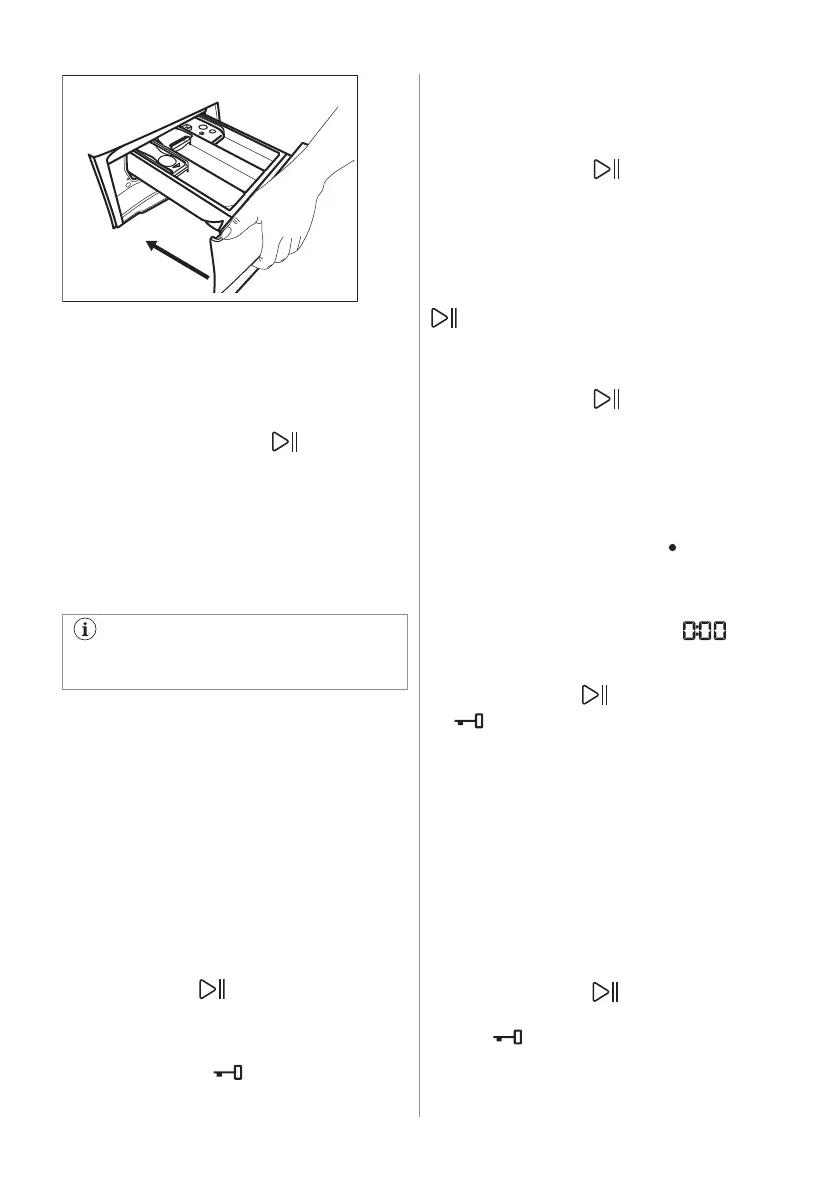 0:00